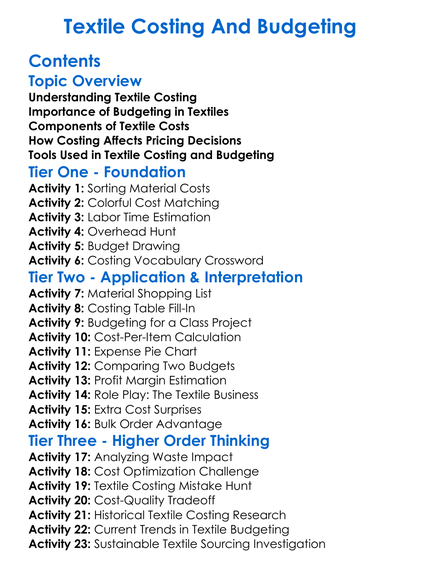 Textile Costing And Budgeting

Contents

Topic Overview

Understanding Textile Costing
Importance of Budgeting in Textiles
Components of Textile Costs
How Costing Affects Pricing Decisions
Tools Used in Textile Costing and Budgeting

Tier One - Foundation

Activity 1: Sorting Material Costs
Activity 2: Colorful Cost Matching
Activity 3: Labor Time Estimation
Activity 4: Overhead Hunt
Activity 5: Budget Drawing
Activity 6: Costing Vocabulary Crossword

Tier Two - Application & Interpretation

Activity 7: Material Shopping List
Activity 8: Costing Table Fill-In
Activity 9: Budgeting for a Class Project
Activity 10: Cost-Per-Item Calculation
Activity 11: Expense Pie Chart
Activity 12: Comparing Two Budgets
Activity 13: Profit Margin Estimation
Activity 14: Role Play: The Textile Business
Activity 15: Extra Cost Surprises
Activity 16: Bulk Order Advantage

Tier Three - Higher Order Thinking

Activity 17: Analyzing Waste Impact
Activity 18: Cost Optimization Challenge
Activity 19: Textile Costing Mistake Hunt
Activity 20: Cost-Quality Tradeoff
Activity 21: Historical Textile Costing Research
Activity 22: Current Trends in Textile Budgeting
Activity 23: Sustainable Textile Sourcing Investigation